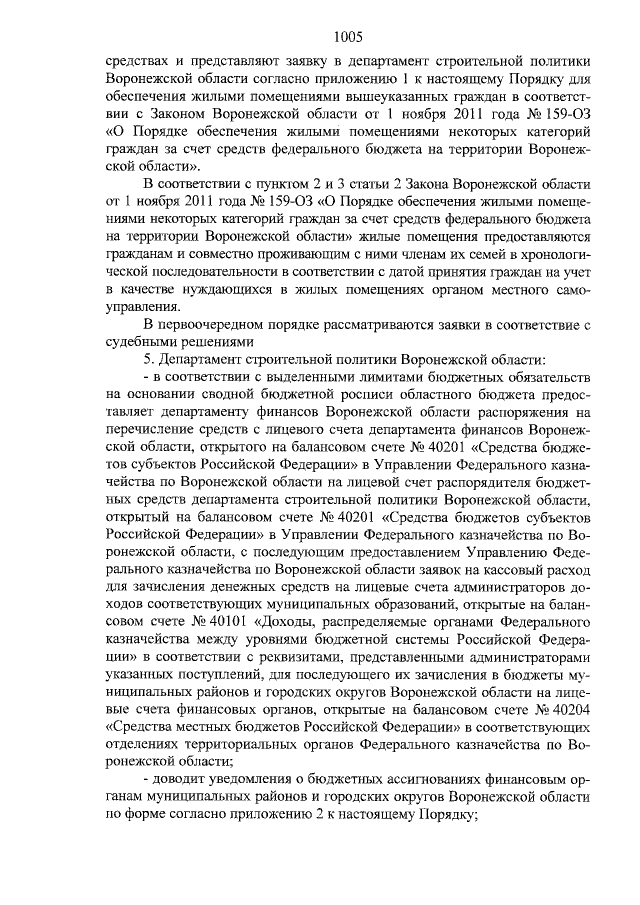 1005

средствах и представляют заявку в департамент строительной политики Воронежской области согласно приложению 1 к настоящему Порядку для обеспечения жилыми помещениями вышеуказанных граждан в соответствии с Законом Воронежской области от 1 ноября 2011 года № 159-ОЗ «О Порядке обеспечения жилыми помещениями некоторых категорий граждан за счет средств федерального бюджета на территории Воронежской области».

В соответствии с пунктом 2 и 3 статьи 2 Закона Воронежской области от 1 ноября 2011 года № 159-ОЗ «О Порядке обеспечения жилыми помещениями некоторых категорий граждан за счет средств федерального бюджета на территории Воронежской области» жилые помещения предоставляются гражданам и совместно проживающим с ними членам их семей в хронологической последовательности в соответствии с датой принятия граждан на учет в качестве нуждающихся в жилых помещениях органом местного самоуправления.

В первоочередном порядке рассматриваются заявки в соответствие с судебными решениями

5. Департамент строительной политики Воронежской области:

- в соответствии с выделенными лимитами бюджетных обязательств на основании сводной бюджетной росписи областного бюджета предоставляет департаменту финансов Воронежской области распоряжения на перечисление средств с лицевого счета департамента финансов Воронежской области, открытого на балансовом счете № 40201 «Средства бюджетов субъектов Российской Федерации» в Управлении Федерального казначейства по Воронежской области на лицевой счет распорядителя бюджетных средств департамента строительной политики Воронежской области, открытый на балансовом счете № 40201 «Средства бюджетов субъектов Российской Федерации» в Управлении Федерального казначейства по Воронежской области, с последующим предоставлением Управлению Федерального казначейства по Воронежской области заявок на кассовый расход для зачисления денежных средств на лицевые счета администраторов доходов соответствующих муниципальных образований, открытые на балансовом счете № 40101 «Доходы, распределяемые органами Федерального казначейства между уровнями бюджетной системы Российской Федерации» в соответствии с реквизитами, представленными администраторами указанных поступлений, для последующего их зачисления в бюджеты муниципальных районов и городских округов Воронежской области на лицевые счета финансовых органов, открытые на балансовом счете № 40204 «Средства местных бюджетов Российской Федерации» в соответствующих отделениях территориальных органов Федерального казначейства по Воронежской области;

- доводит уведомления о бюджетных ассигнованиях финансовым органам муниципальных районов и городских округов Воронежской области по форме согласно приложению 2 к настоящему Порядку;